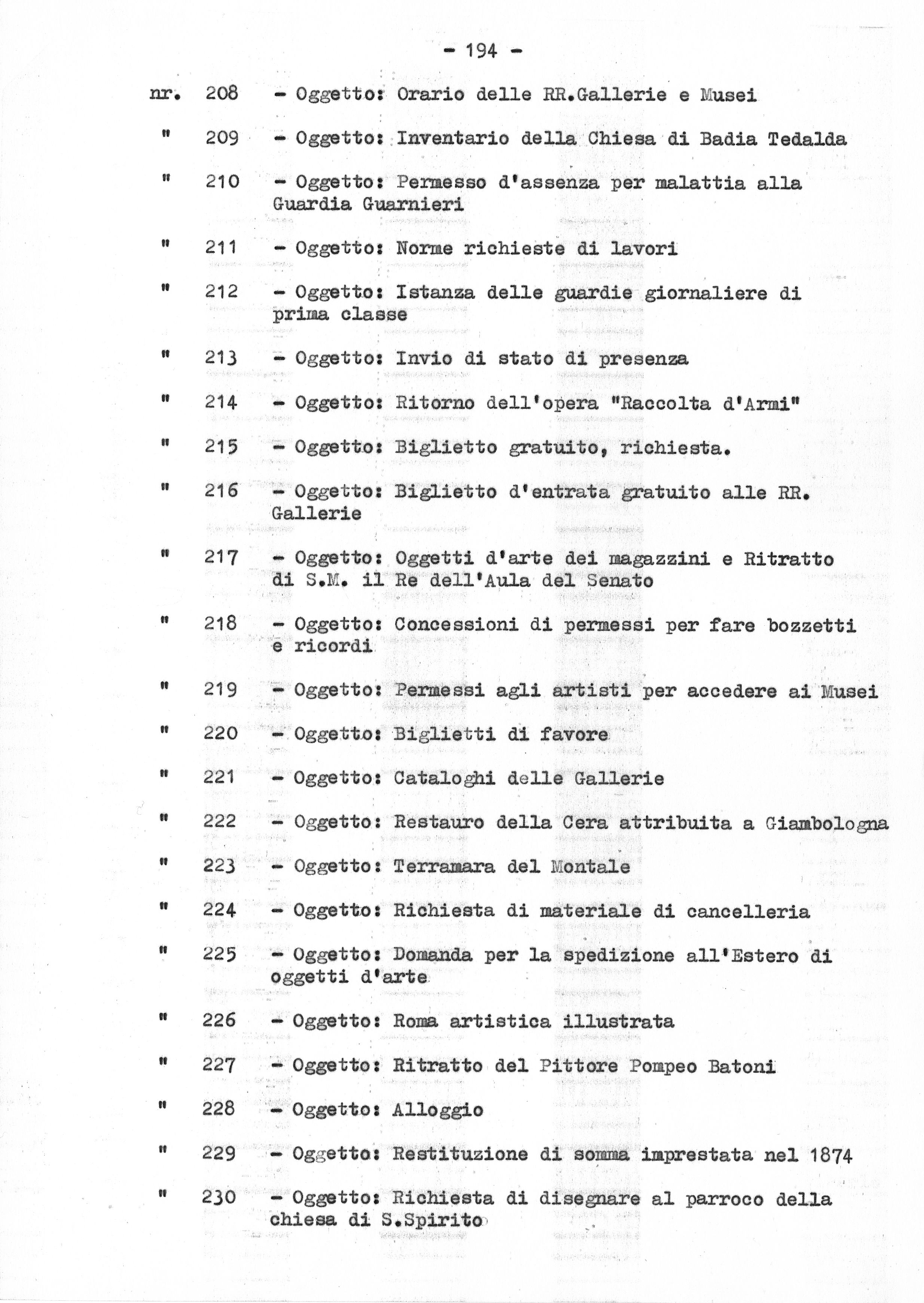 - 194 -

nr. 208 - Oggetto: Orario delle RR.Gallerie e Musei

" 209 - Oggetto: Inventario della Chiesa di Badia Tedalda

" 210 - Oggetto: Permesso d'assenza per malattia alla Guardia Guarnieri

" 211 - Oggetto: Norme richieste di lavori

" 212 - Oggetto: Istanza delle guardie giornaliere di prima classe

" 213 - Oggetto: Invio di stato di presenza

" 214 - Oggetto: Ritorno dell'opera "Raccolta d'Armi"

" 215 - Oggetto: Biglietto gratuito, richiesta.

" 216 - Oggetto: Biglietto d'entrata gratuito alle RR. Gallerie

" 217 - Oggetto: Oggetti d'arte dei magazzini e Ritratto di S.M. il Re dell'Aula del Senato

" 218 - Oggetto: Concessioni di permessi per fare bozzetti e ricordi

" 219 - Oggetto: Permessi agli artisti per accedere ai Musei

" 220 - Oggetto: Biglietti di favore

" 221 - Oggetto: Cataloghi delle Gallerie

" 222 - Oggetto: Restauro della Cera attribuita a Giambologna

" 223 - Oggetto: Terramara del Montale

" 224 - Oggetto: Richiesta di materiale di cancelleria

" 225 - Oggetto: Domanda per la spedizione all'Estero di oggetti d'arte

" 226 - Oggetto: Roma artistica illustrata

" 227 - Oggetto: Ritratto del Pittore Pompeo Batoni

" 228 - Oggetto: Alloggio

" 229 - Oggetto: Restituzione di somma imprestata nel 1874

" 230 - Oggetto: Richiesta di disegnare al parroco della chiesa di S.Spirito